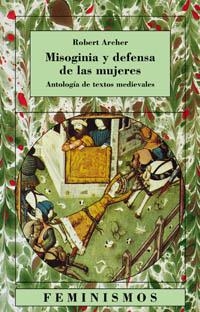 Robert Archer

Misoginia y defensa de las mujeres

Antología de textos medievales

FEMINISMOS